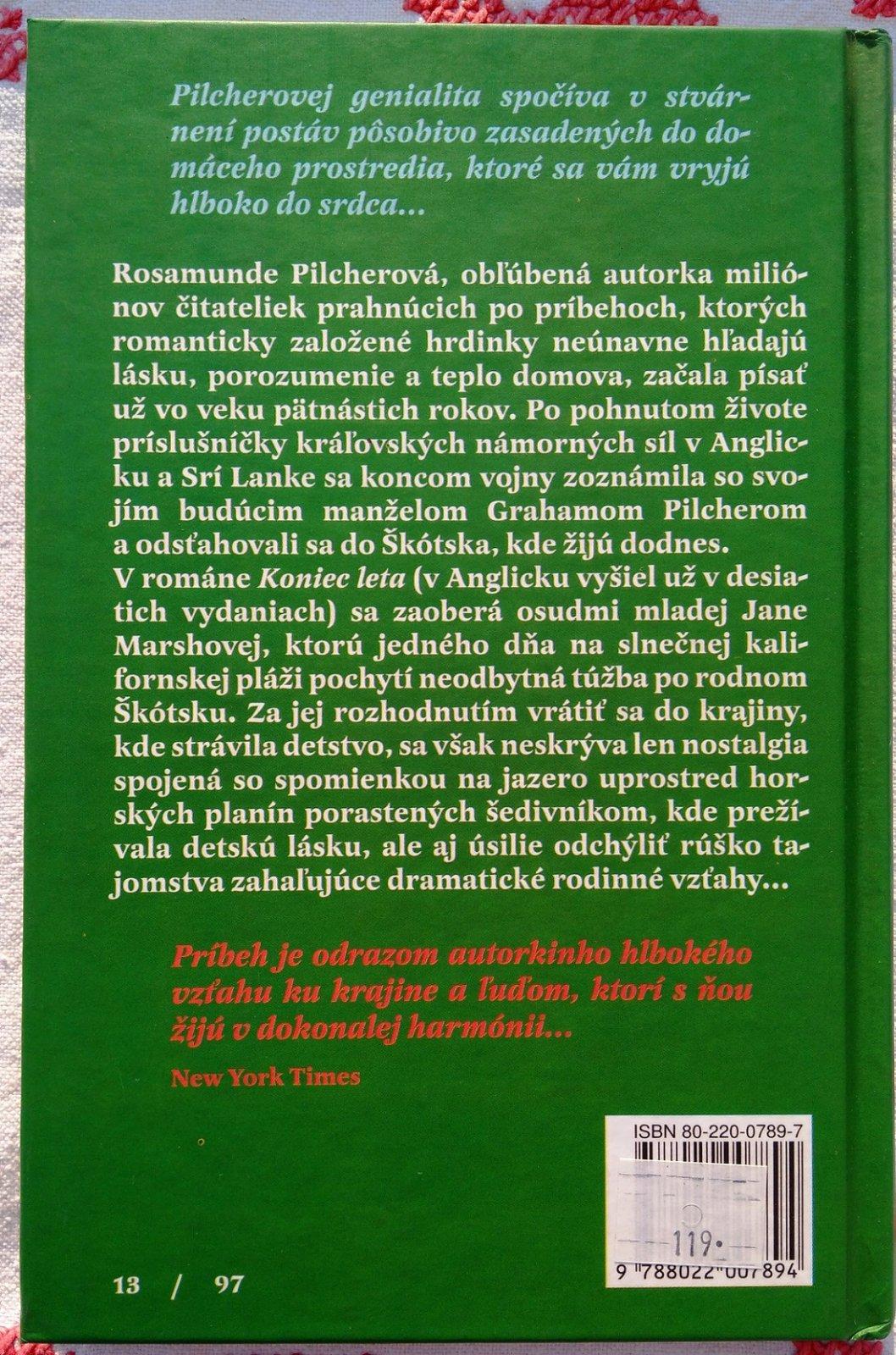 Pilcherovej genialita spočíva v stvárnení postáv pôsobivo zasadených do domáceho prostredia, ktoré sa vám vryjú hlboko do srdca...

Rosamunde Pilcherová, obľúbená autorka miliónov čitateliek prahnúcich po príbehoch, ktorých romanticky založené hrdinky neúnavne hľadajú lásku, porozumenie a teplo domova, začala písať už vo veku pätnástich rokov. Po pohnutom živote príslušníčky kráľovských námorných síl v Anglicku a Srí Lanke sa koncom vojny zoznámila so svojím budúcim manželom Grahamom Pilcherom a odsťahovali sa do Škótska, kde žijú dodnes.
V románe Koniec leta (v Anglicku vyšiel už v desiatich vydaniach) sa zaoberá osudmi mladej Jane Marshovej, ktorú jedného dňa na slnečnej kalifornskej pláži pochytí neodbytná túžba po rodnom Škótsku. Za jej rozhodnutím vrátiť sa do krajiny, kde strávila detstvo, sa však neskrýva len nostalgia spojená so spomienkou na jazero uprostred horských planín porastených šedivníkom, kde prežívala detskú lásku, ale aj úsilie odchýliť rúško tajomstva zahaľujúce dramatické rodinné vzťahy...

Príbeh je odrazom autorkinho hlbokého vzťahu ku krajine a ľuďom, ktorí s ňou žijú v dokonalej harmónii...
New York Times

ISBN 80-220-0789-7
119.
9 788022 007894

13 / 97